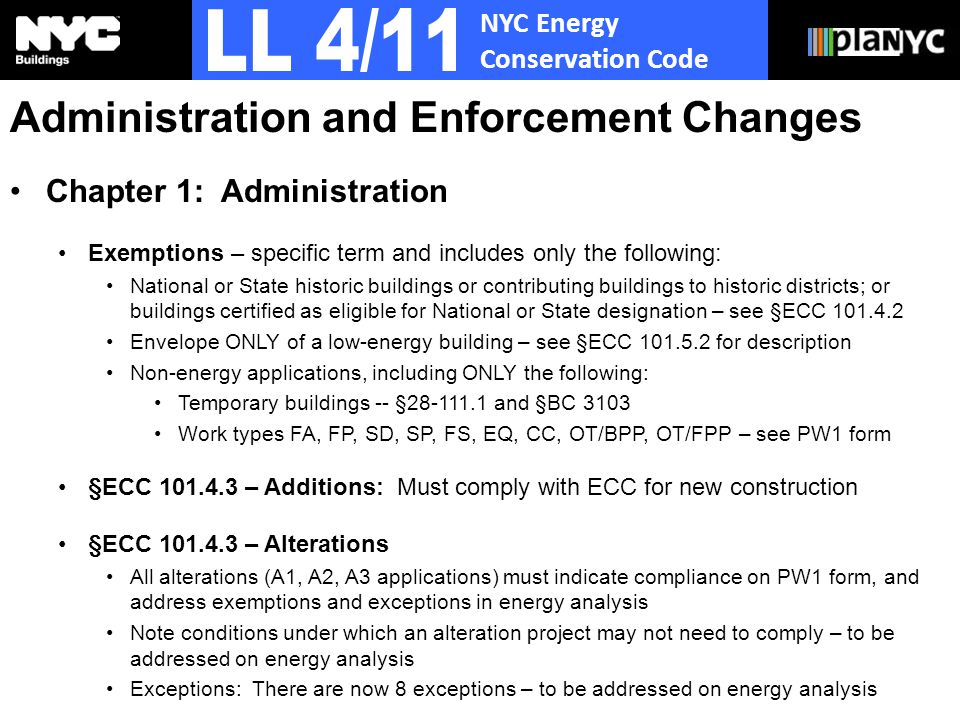 NYC Buildings

LL 4/11 NYC Energy Conservation Code

planYC

Administration and Enforcement Changes

• Chapter 1: Administration

• Exemptions – specific term and includes only the following:
• National or State historic buildings or contributing buildings to historic districts; or buildings certified as eligible for National or State designation – see §ECC 101.4.2
• Envelope ONLY of a low-energy building – see §ECC 101.5.2 for description
• Non-energy applications, including ONLY the following:
• Temporary buildings -- §28-111.1 and §BC 3103
• Work types FA, FP, SD, SP, FS, EQ, CC, OT/BPP, OT/FPP – see PW1 form

• §ECC 101.4.3 – Additions: Must comply with ECC for new construction

• §ECC 101.4.3 – Alterations
• All alterations (A1, A2, A3 applications) must indicate compliance on PW1 form, and address exemptions and exceptions in energy analysis
• Note conditions under which an alteration project may not need to comply – to be addressed on energy analysis
• Exceptions: There are now 8 exceptions – to be addressed on energy analysis